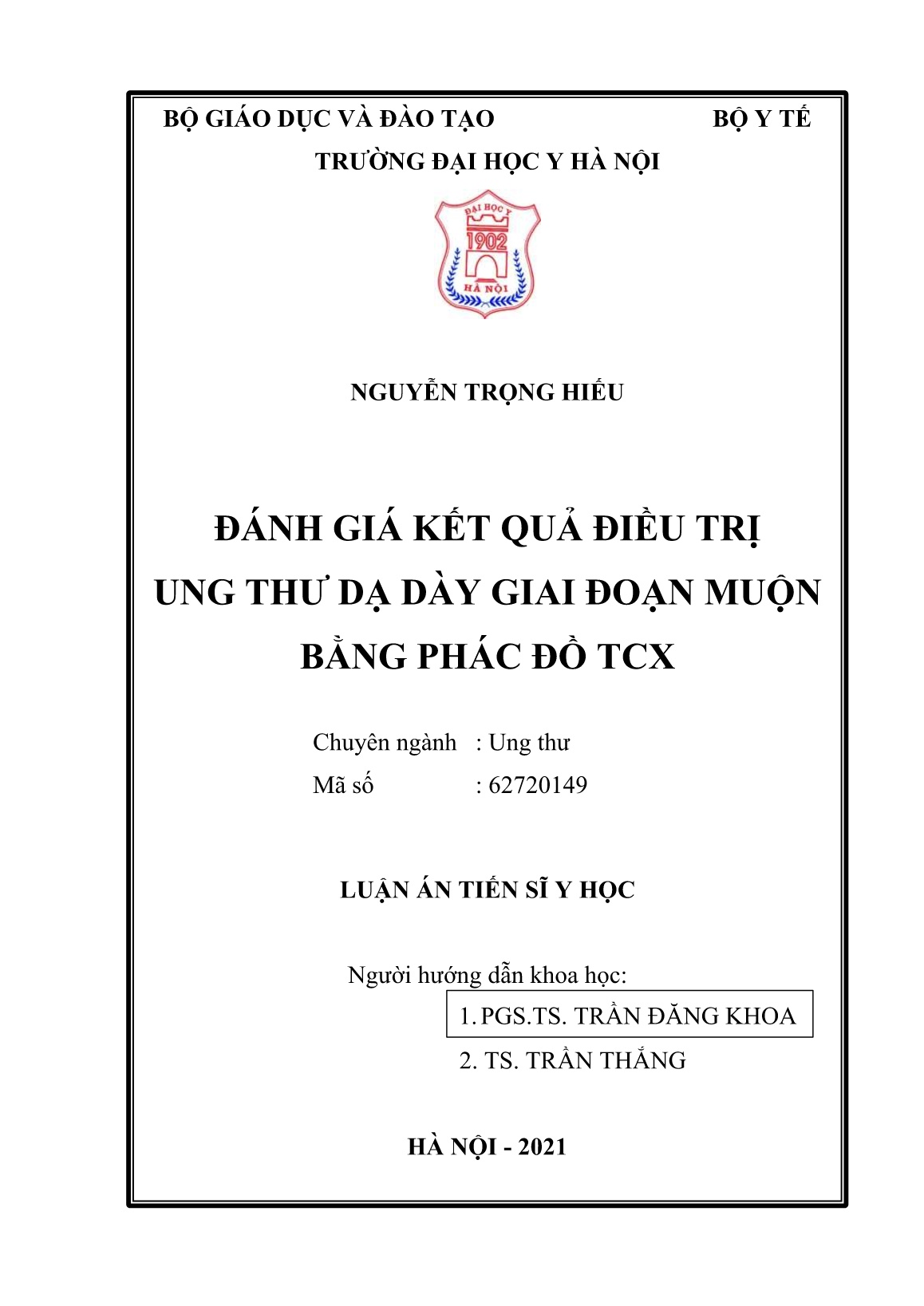 BỘ GIÁO DỤC VÀ ĐÀO TẠO BỘ Y TẾ

TRƯỜNG ĐẠI HỌC Y HÀ NỘI

ĐẠI HỌC Y
1902
HÀ NỘI

NGUYỄN TRỌNG HIẾU

ĐÁNH GIÁ KẾT QUẢ ĐIỀU TRỊ UNG THƯ DẠ DÀY GIAI ĐOẠN MUỘN BẰNG PHÁC ĐỒ TCX

Chuyên ngành : Ung thư
Mã số : 62720149

LUẬN ÁN TIẾN SĨ Y HỌC

Người hướng dẫn khoa học:
1. PGS.TS. TRẦN ĐĂNG KHOA
2. TS. TRẦN THẮNG

HÀ NỘI - 2021